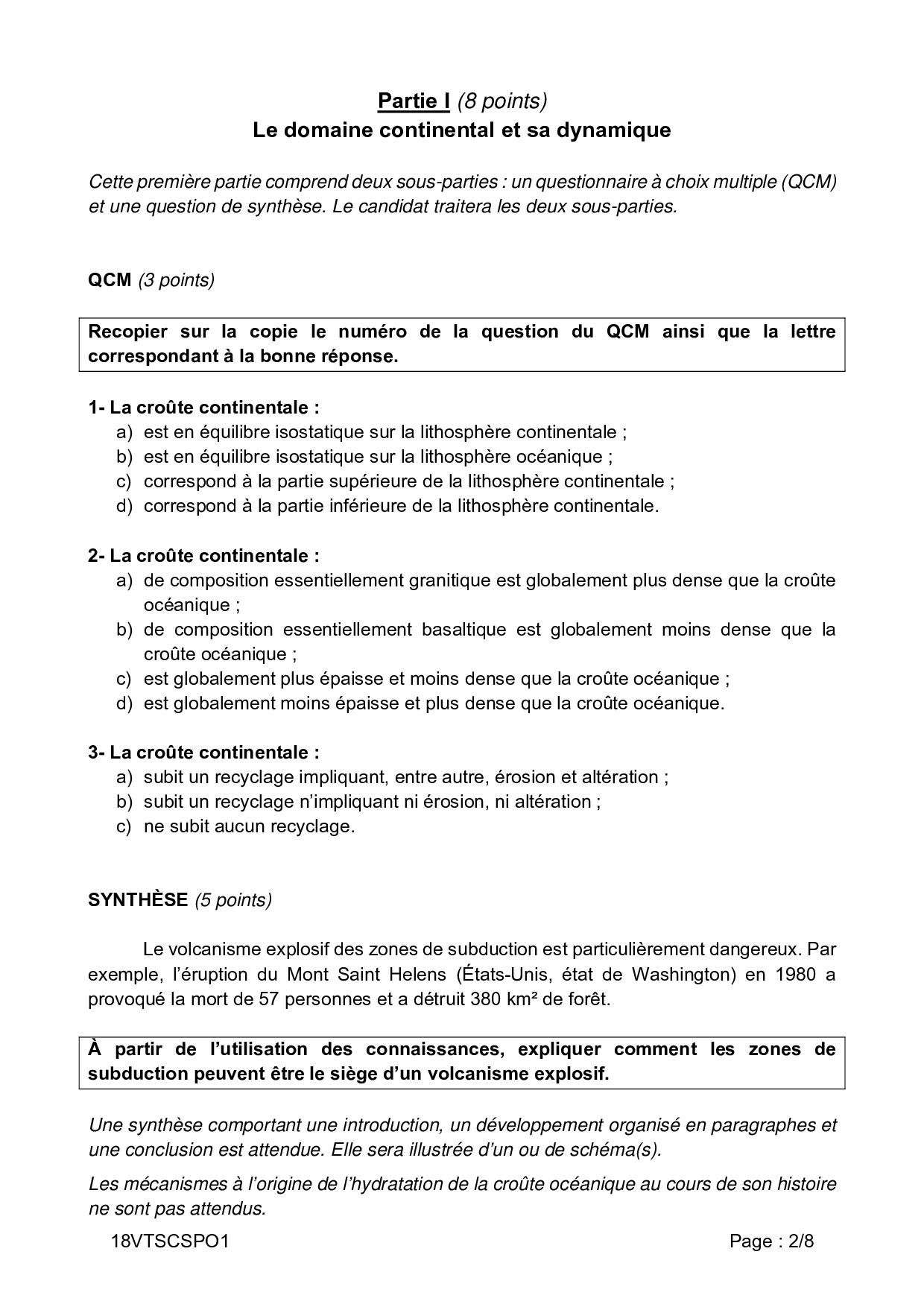 Partie I (8 points)
Le domaine continental et sa dynamique

Cette première partie comprend deux sous-parties : un questionnaire à choix multiple (QCM) et une question de synthèse. Le candidat traitera les deux sous-parties.

QCM (3 points)

Recopier sur la copie le numéro de la question du QCM ainsi que la lettre correspondant à la bonne réponse.

1- La croûte continentale :
a) est en équilibre isostatique sur la lithosphère continentale ;
b) est en équilibre isostatique sur la lithosphère océanique ;
c) correspond à la partie supérieure de la lithosphère continentale ;
d) correspond à la partie inférieure de la lithosphère continentale.

2- La croûte continentale :
a) de composition essentiellement granitique est globalement plus dense que la croûte océanique ;
b) de composition essentiellement basaltique est globalement moins dense que la croûte océanique ;
c) est globalement plus épaisse et moins dense que la croûte océanique ;
d) est globalement moins épaisse et plus dense que la croûte océanique.

3- La croûte continentale :
a) subit un recyclage impliquant, entre autre, érosion et altération ;
b) subit un recyclage n'impliquant ni érosion, ni altération ;
c) ne subit aucun recyclage.

SYNTHÈSE (5 points)

Le volcanisme explosif des zones de subduction est particulièrement dangereux. Par exemple, l'éruption du Mont Saint Helens (États-Unis, état de Washington) en 1980 a provoqué la mort de 57 personnes et a détruit 380 km² de forêt.

À partir de l'utilisation des connaissances, expliquer comment les zones de subduction peuvent être le siège d'un volcanisme explosif.

Une synthèse comportant une introduction, un développement organisé en paragraphes et une conclusion est attendue. Elle sera illustrée d'un ou de schéma(s).

Les mécanismes à l'origine de l'hydratation de la croûte océanique au cours de son histoire ne sont pas attendus.

18VTSCSPO1 Page : 2/8